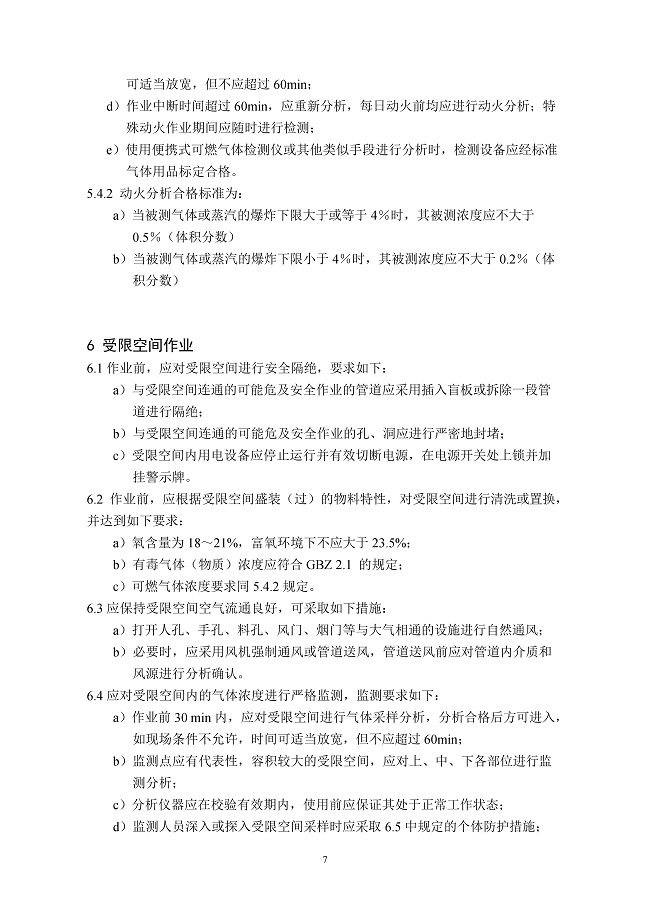 可适当放宽，但不应超过 60min；

d）作业中断时间超过 60min，应重新分析，每日动火前均应进行动火分析；特殊动火作业期间应随时进行检测；

e）使用便携式可燃气体检测仪或其他类似手段进行分析时，检测设备应经标准气体用品标定合格。

5.4.2 动火分析合格标准为：

a）当被测气体或蒸汽的爆炸下限大于或等于 4%时，其被测浓度应不大于 0.5%（体积分数）

b）当被测气体或蒸汽的爆炸下限小于 4%时，其被测浓度应不大于 0.2%（体积分数）

6 受限空间作业

6.1 作业前，应对受限空间进行安全隔绝，要求如下：

a）与受限空间连通的可能危及安全作业的管道应采用插入盲板或拆除一段管道进行隔绝；

b）与受限空间连通的可能危及安全作业的孔、洞应进行严密地封堵；

c）受限空间内用电设备应停止运行并有效切断电源，在电源开关处上锁并加挂警示牌。

6.2 作业前，应根据受限空间盛装（过）的物料特性，对受限空间进行清洗或置换，并达到如下要求：

a）氧含量为 18～21%，富氧环境下不应大于 23.5%；

b）有毒气体（物质）浓度应符合 GBZ 2.1 的规定；

c）可燃气体浓度要求同 5.4.2 规定。

6.3 应保持受限空间空气流通良好，可采取如下措施：

a）打开人孔、手孔、料孔、风门、烟门等与大气相通的设施进行自然通风；

b）必要时，应采用风机强制通风或管道送风，管道送风前应对管道内介质和风源进行分析确认。

6.4 应对受限空间内的气体浓度进行严格监测，监测要求如下：

a）作业前 30 min 内，应对受限空间进行气体采样分析，分析合格后方可进入，如现场条件不允许，时间可适当放宽，但不应超过 60min；

b）监测点应有代表性，容积较大的受限空间，应对上、中、下各部位进行监测分析；

c）分析仪器应在校验有效期内，使用前应保证其处于正常工作状态；

d）监测人员深入或探入受限空间采样时应采取 6.5 中规定的个体防护措施；

7